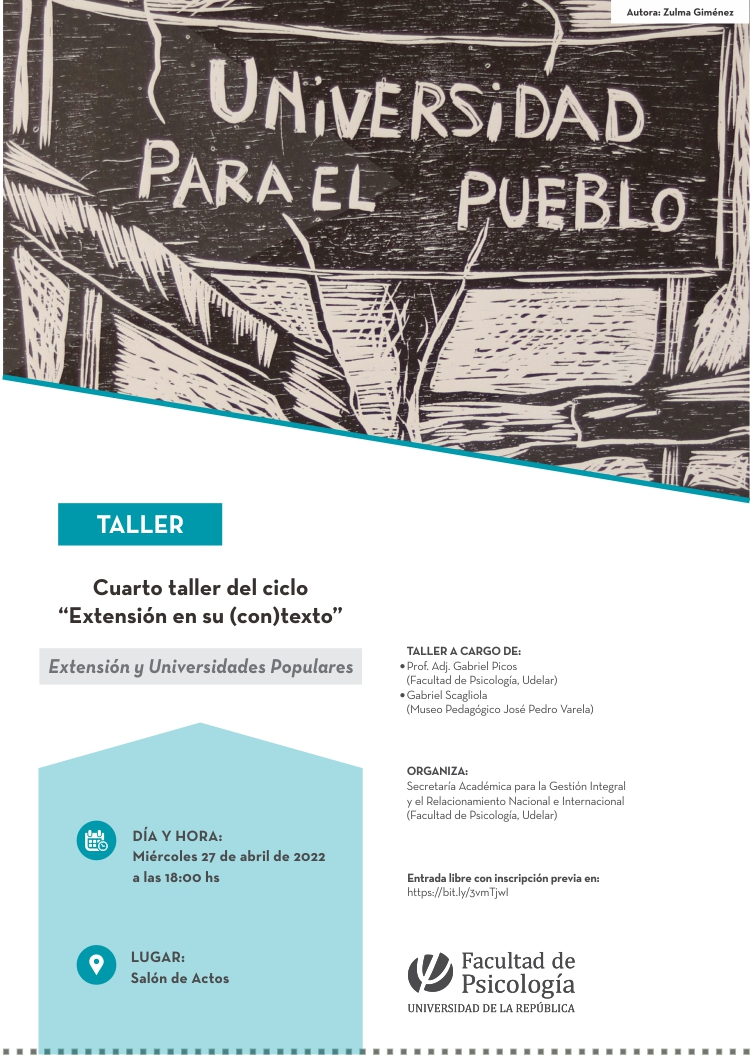 Autora: Zulma Giménez

UNIVERSIDAD
PARA EL PUEBLO

TALLER

Cuarto taller del ciclo
"Extensión en su (con)texto"

Extensión y Universidades Populares

DÍA Y HORA:
Miércoles 27 de abril de 2022
a las 18:00 hs

LUGAR:
Salón de Actos

TALLER A CARGO DE:
• Prof. Adj. Gabriel Picos
(Facultad de Psicología, Udelar)
• Gabriel Scagliola
(Museo Pedagógico José Pedro Varela)

ORGANIZA:
Secretaría Académica para la Gestión Integral y el Relacionamiento Nacional e Internacional (Facultad de Psicología, Udelar)

Entrada libre con inscripción previa en:
https://bit.ly/3vmTjwl

Facultad de
Psicología
UNIVERSIDAD DE LA REPÚBLICA